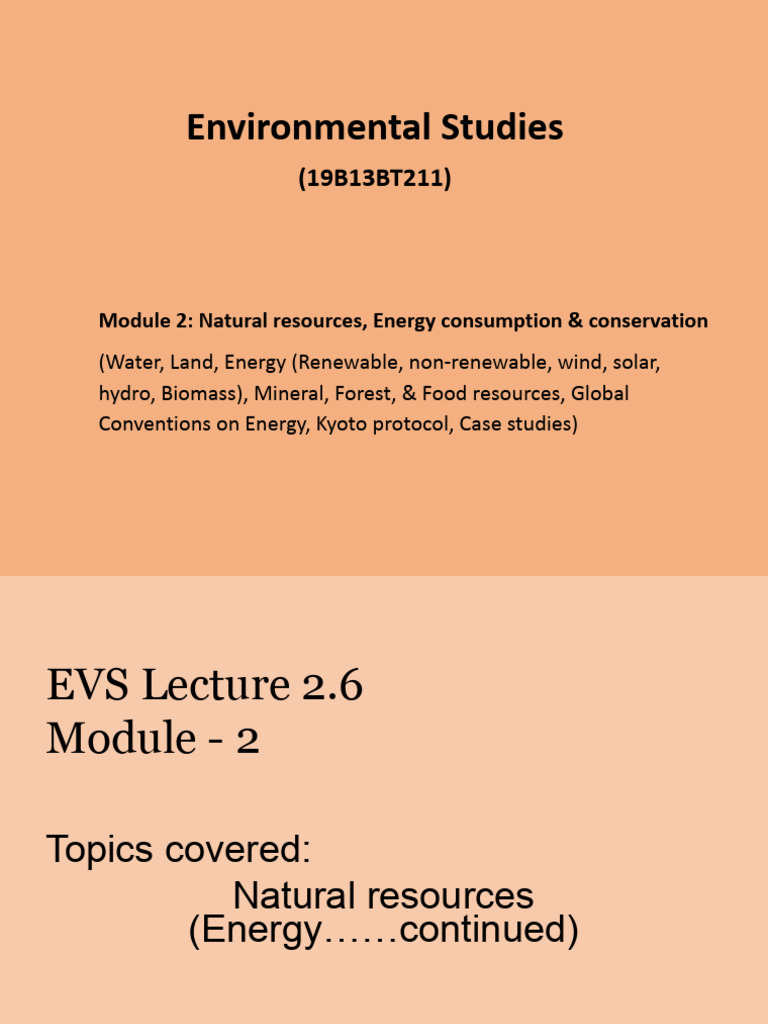 Environmental Studies
(19B13BT211)

Module 2: Natural resources, Energy consumption & conservation

(Water, Land, Energy (Renewable, non-renewable, wind, solar, hydro, Biomass), Mineral, Forest, & Food resources, Global Conventions on Energy, Kyoto protocol, Case studies)

EVS Lecture 2.6
Module - 2

Topics covered:
Natural resources
(Energy……continued)